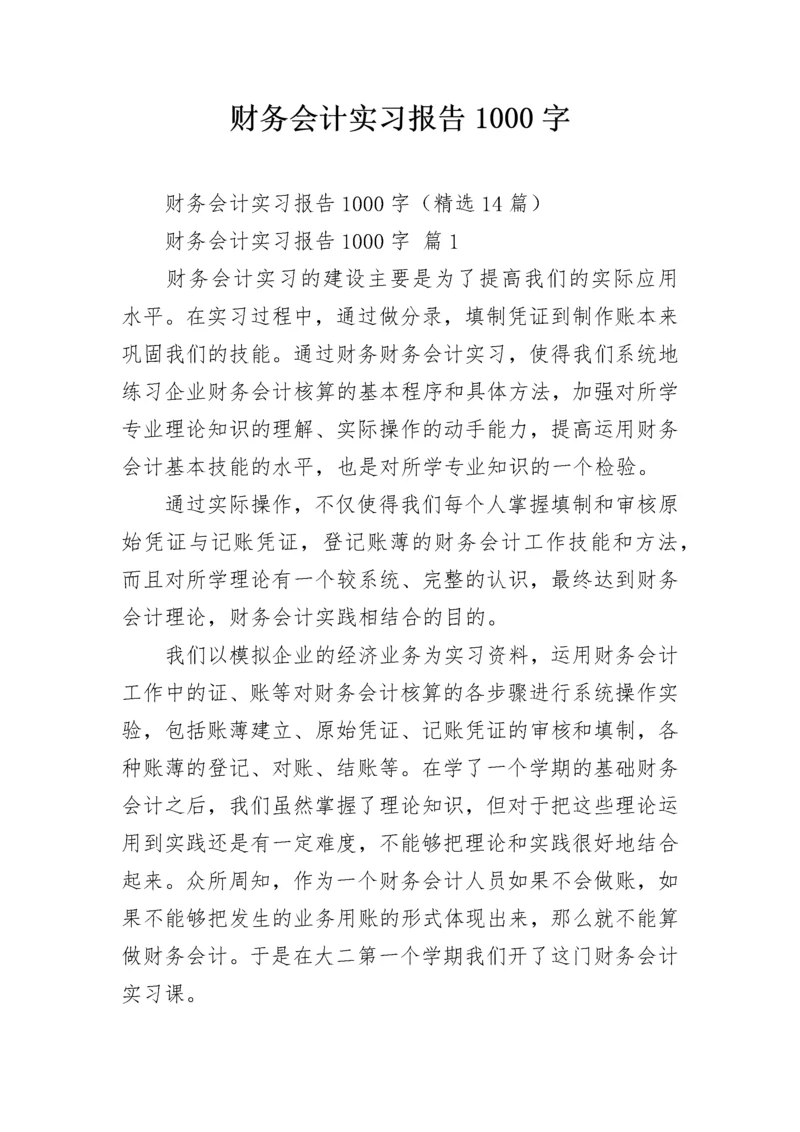 财务会计实习报告 1000 字

财务会计实习报告 1000 字（精选 14 篇）

财务会计实习报告 1000 字 篇 1

财务会计实习的建设主要是为了提高我们的实际应用水平。在实习过程中，通过做分录，填制凭证到制作账本来巩固我们的技能。通过财务财务会计实习，使得我们系统地练习企业财务会计核算的基本程序和具体方法，加强对所学专业理论知识的理解、实际操作的动手能力，提高运用财务会计基本技能的水平，也是对所学专业知识的一个检验。

通过实际操作，不仅使得我们每个人掌握填制和审核原始凭证与记账凭证，登记账薄的财务会计工作技能和方法，而且对所学理论有一个较系统、完整的认识，最终达到财务会计理论，财务会计实践相结合的目的。

我们以模拟企业的经济业务为实习资料，运用财务会计工作中的证、账等对财务会计核算的各步骤进行系统操作实验，包括账薄建立、原始凭证、记账凭证的审核和填制，各种账薄的登记、对账、结账等。在学了一个学期的基础财务会计之后，我们虽然掌握了理论知识，但对于把这些理论运用到实践还是有一定难度，不能够把理论和实践很好地结合起来。众所周知，作为一个财务会计人员如果不会做账，如果不能够把发生的业务用账的形式体现出来，那么就不能算做财务会计。于是在大二第一个学期我们开了这门财务会计实习课。